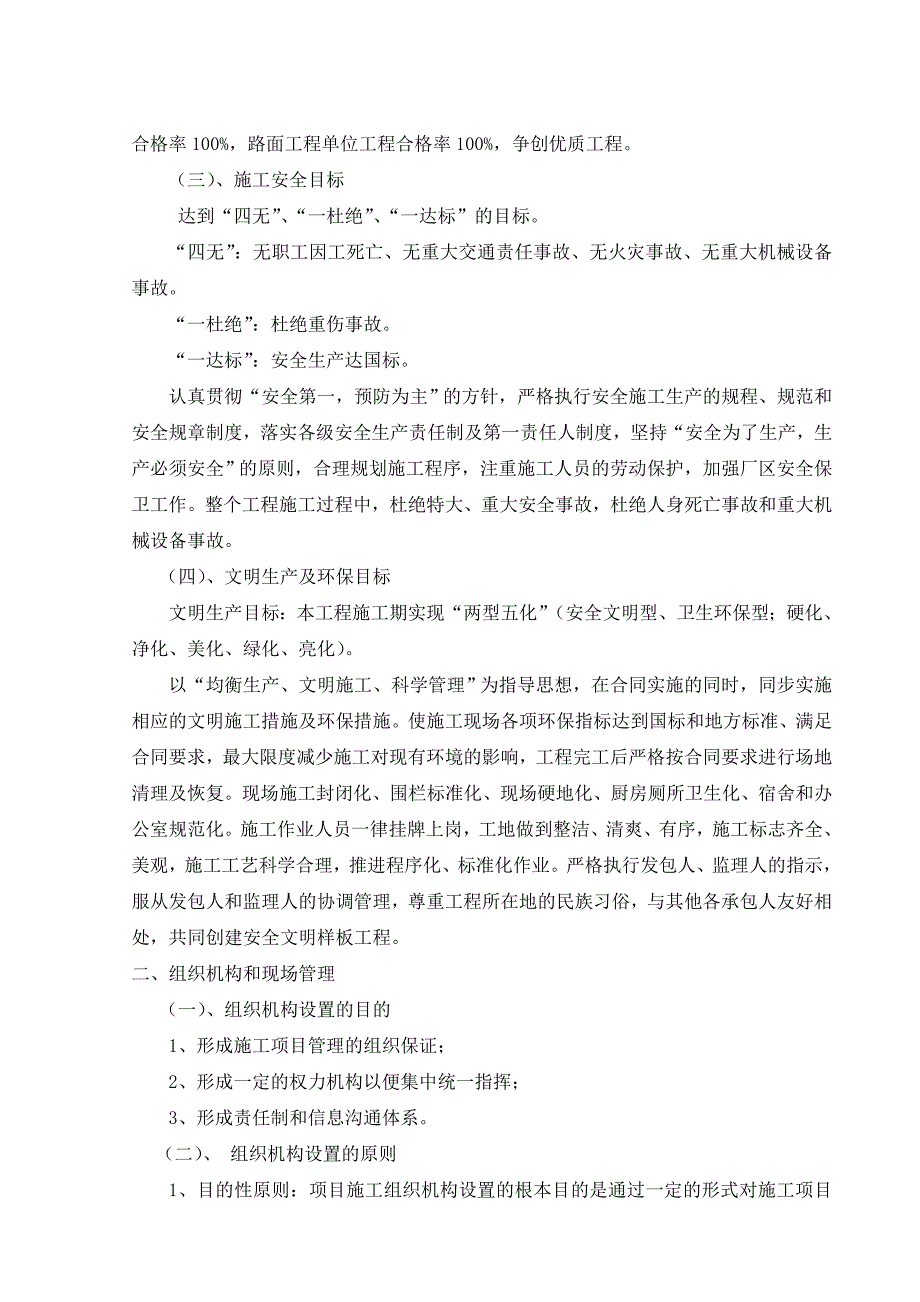 合格率 100%，路面工程单位工程合格率 100%，争创优质工程。

（三）、施工安全目标

达到“四无”、“一杜绝”、“一达标”的目标。

“四无”：无职工因工死亡、无重大交通责任事故、无火灾事故、无重大机械设备事故。

“一杜绝”：杜绝重伤事故。

“一达标”：安全生产达国标。

认真贯彻“安全第一，预防为主”的方针，严格执行安全施工生产的规程、规范和安全规章制度，落实各级安全生产责任制及第一责任人制度，坚持“安全为了生产，生产必须安全”的原则，合理规划施工程序，注重施工人员的劳动保护，加强厂区安全保卫工作。整个工程施工过程中，杜绝特大、重大安全事故，杜绝人身死亡事故和重大机械设备事故。

（四）、文明生产及环保目标

文明生产目标：本工程施工期实现“两型五化”（安全文明型、卫生环保型；硬化、净化、美化、绿化、亮化）。

以“均衡生产、文明施工、科学管理”为指导思想，在合同实施的同时，同步实施相应的文明施工措施及环保措施。使施工现场各项环保指标达到国标和地方标准、满足合同要求，最大限度减少施工对现有环境的影响，工程完工后严格按合同要求进行场地清理及恢复。现场施工封闭化、围栏标准化、现场硬地化、厨房厕所卫生化、宿舍和办公室规范化。施工作业人员一律挂牌上岗，工地做到整洁、清爽、有序，施工标志齐全、美观，施工工艺科学合理，推进程序化、标准化作业。严格执行发包人、监理人的指示，服从发包人和监理人的协调管理，尊重工程所在地的民族习俗，与其他各承包人友好相处，共同创建安全文明样板工程。

二、组织机构和现场管理

（一）、组织机构设置的目的

1、形成施工项目管理的组织保证；

2、形成一定的权力机构以便集中统一指挥；

3、形成责任制和信息沟通体系。

（二）、 组织机构设置的原则

1、目的性原则：项目施工组织机构设置的根本目的是通过一定的形式对施工项目